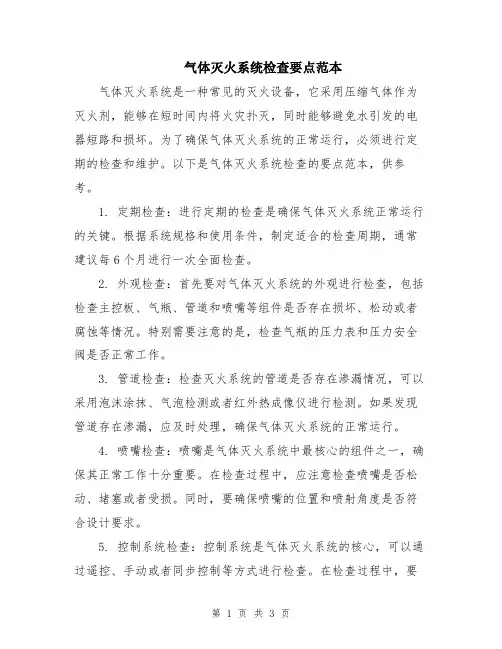 气体灭火系统检查要点范本

气体灭火系统是一种常见的灭火设备，它采用压缩气体作为灭火剂，能够在短时间内将火灾扑灭，同时能够避免水引发的电器短路和损坏。为了确保气体灭火系统的正常运行，必须进行定期的检查和维护。以下是气体灭火系统检查的要点范本，供参考。

1. 定期检查：进行定期的检查是确保气体灭火系统正常运行的关键。根据系统规格和使用条件，制定适合的检查周期，通常建议每6个月进行一次全面检查。

2. 外观检查：首先要对气体灭火系统的外观进行检查，包括检查主控板、气瓶、管道和喷嘴等组件是否存在损坏、松动或者腐蚀等情况。特别需要注意的是，检查气瓶的压力表和压力安全阀是否正常工作。

3. 管道检查：检查灭火系统的管道是否存在渗漏情况，可以采用泡沫涂抹、气泡检测或者红外热成像仪进行检测。如果发现管道存在渗漏，应及时处理，确保气体灭火系统的正常运行。

4. 喷嘴检查：喷嘴是气体灭火系统中最核心的组件之一，确保其正常工作十分重要。在检查过程中，应注意检查喷嘴是否松动、堵塞或者受损。同时，要确保喷嘴的位置和喷射角度是否符合设计要求。

5. 控制系统检查：控制系统是气体灭火系统的核心，可以通过遥控、手动或者同步控制等方式进行检查。在检查过程中，要

第 1 页 共 3 页